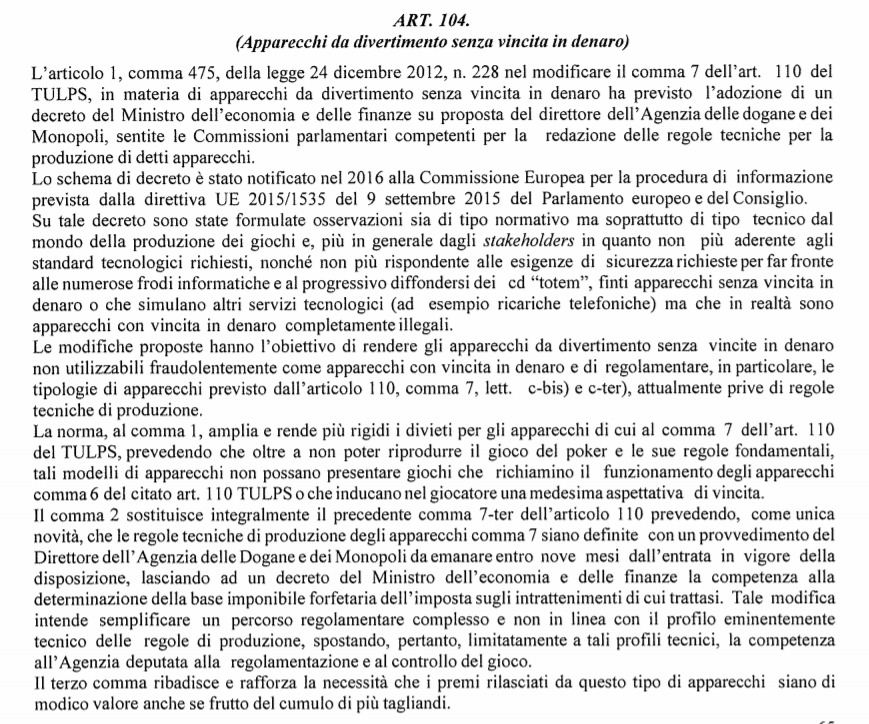 ART. 104.
(Apparecchi da divertimento senza vincita in denaro)

L'articolo 1, comma 475, della legge 24 dicembre 2012, n. 228 nel modificare il comma 7 dell'art. 110 del TULPS, in materia di apparecchi da divertimento senza vincita in denaro ha previsto l'adozione di un decreto del Ministro dell'economia e delle finanze su proposta del direttore dell'Agenzia delle dogane e dei Monopoli, sentite le Commissioni parlamentari competenti per la redazione delle regole tecniche per la produzione di detti apparecchi.
Lo schema di decreto è stato notificato nel 2016 alla Commissione Europea per la procedura di informazione prevista dalla direttiva UE 2015/1535 del 9 settembre 2015 del Parlamento europeo e del Consiglio.
Su tale decreto sono state formulate osservazioni sia di tipo normativo ma soprattutto di tipo tecnico dal mondo della produzione dei giochi e, più in generale dagli stakeholders in quanto non più aderente agli standard tecnologici richiesti, nonché non più rispondente alle esigenze di sicurezza richieste per far fronte alle numerose frodi informatiche e al progressivo diffondersi dei cd "totem", finti apparecchi senza vincita in denaro o che simulano altri servizi tecnologici (ad esempio ricariche telefoniche) ma che in realtà sono apparecchi con vincita in denaro completamente illegali.
Le modifiche proposte hanno l'obiettivo di rendere gli apparecchi da divertimento senza vincite in denaro non utilizzabili fraudolentemente come apparecchi con vincita in denaro e di regolamentare, in particolare, le tipologie di apparecchi previsto dall'articolo 110, comma 7, lett. c-bis) e c-ter), attualmente prive di regole tecniche di produzione.
La norma, al comma 1, amplia e rende più rigidi i divieti per gli apparecchi di cui al comma 7 dell'art. 110 del TULPS, prevedendo che oltre a non poter riprodurre il gioco del poker e le sue regole fondamentali, tali modelli di apparecchi non possano presentare giochi che richiamino il funzionamento degli apparecchi comma 6 del citato art. 110 TULPS o che inducano nel giocatore una medesima aspettativa di vincita.
Il comma 2 sostituisce integralmente il precedente comma 7-ter dell'articolo 110 prevedendo, come unica novità, che le regole tecniche di produzione degli apparecchi comma 7 siano definite con un provvedimento del Direttore dell'Agenzia delle Dogane e dei Monopoli da emanare entro nove mesi dall'entrata in vigore della disposizione, lasciando ad un decreto del Ministro dell'economia e delle finanze la competenza alla determinazione della base imponibile forfetaria dell'imposta sugli intrattenimenti di cui trattasi. Tale modifica intende semplificare un percorso regolamentare complesso e non in linea con il profilo eminentemente tecnico delle regole di produzione, spostando, pertanto, limitatamente a tali profili tecnici, la competenza all'Agenzia deputata alla regolamentazione e al controllo del gioco.
Il terzo comma ribadisce e rafforza la necessità che i premi rilasciati da questo tipo di apparecchi siano di modico valore anche se frutto del cumulo di più tagliandi.